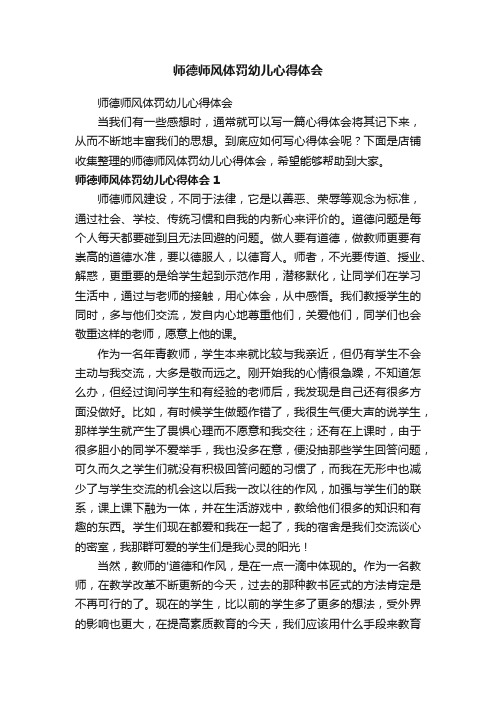 师德师风体罚幼儿心得体会

师德师风体罚幼儿心得体会

当我们有一些感想时，通常就可以写一篇心得体会将其记下来，从而不断地丰富我们的思想。到底应如何写心得体会呢？下面是店铺收集整理的师德师风体罚幼儿心得体会，希望能够帮助到大家。

师德师风体罚幼儿心得体会 1

师德师风建设，不同于法律，它是以善恶、荣辱等观念为标准，通过社会、学校、传统习惯和自我的内新心来评价的。道德问题是每个人每天都要碰到且无法回避的问题。做人要有道德，做教师更要有崇高的道德水准，要以德服人，以德育人。师者，不光要传道、授业、解惑，更重要的是给学生起到示范作用，潜移默化，让同学们在学习生活中，通过与老师的接触，用心体会，从中感悟。我们教授学生的同时，多与他们交流，发自内心地尊重他们，关爱他们，同学们也会敬重这样的老师，愿意上他的课。

作为一名年青教师，学生本来就比较与我亲近，但仍有学生不会主动与我交流，大多是敬而远之。刚开始我的心情很急躁，不知道怎么办，但经过询问学生和有经验的老师后，我发现是自己还有很多方面没做好。比如，有时候学生做题作错了，我很生气便大声的说学生，那样学生就产生了畏惧心理而不愿意和我交往；还有在上课时，由于很多胆小的同学不爱举手，我也没多在意，便没抽那些学生回答问题，可久而久之学生们就没有积极回答问题的习惯了，而我在无形中也减少了与学生交流的机会这以后我一改以往的作风，加强与学生们的联系，课上课下融为一体，并在生活游戏中，教给他们很多的知识和有趣的东西。学生们现在都爱和我在一起了，我的宿舍是我们交流谈心的密室，我那群可爱的学生们是我心灵的阳光！

当然，教师的'道德和作风，是在一点一滴中体现的。作为一名教师，在教学改革不断更新的今天，过去的那种教书匠式的方法肯定是不再可行的了。现在的学生，比以前的学生多了更多的想法，受外界的影响也更大，在提高素质教育的今天，我们应该用什么手段来教育